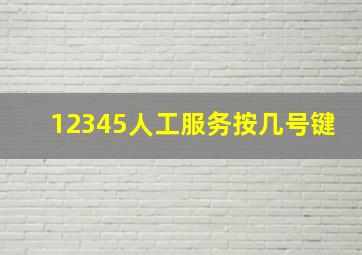 12345人工服务按几号键